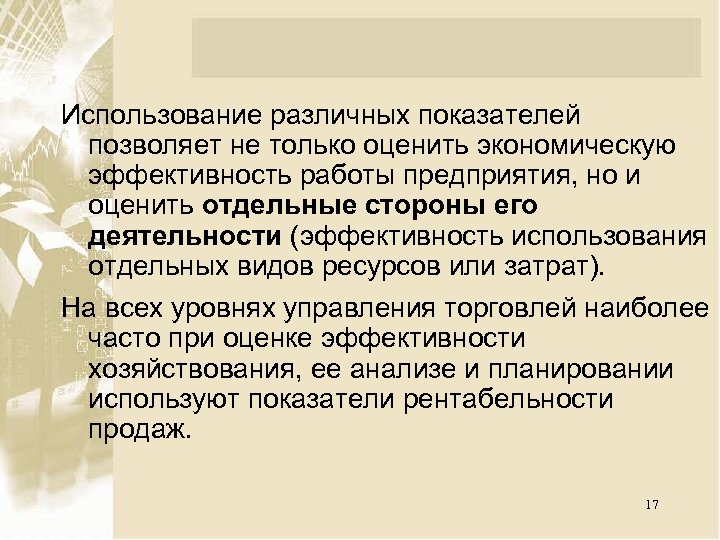 Использование различных показателей позволяет не только оценить экономическую эффективность работы предприятия, но и оценить отдельные стороны его деятельности (эффективность использования отдельных видов ресурсов или затрат).

На всех уровнях управления торговлей наиболее часто при оценке эффективности хозяйствования, ее анализе и планировании используют показатели рентабельности продаж.

17